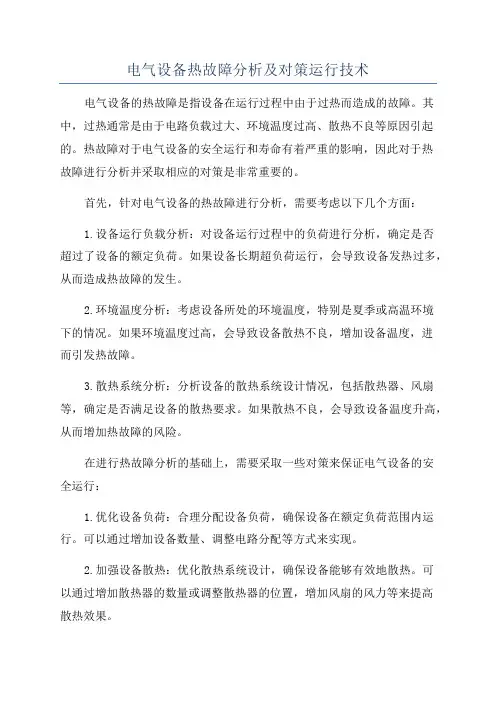 电气设备热故障分析及对策运行技术

电气设备的热故障是指设备在运行过程中由于过热而造成的故障。其中，过热通常是由于电路负载过大、环境温度过高、散热不良等原因引起的。热故障对于电气设备的安全运行和寿命有着严重的影响，因此对于热故障进行分析并采取相应的对策是非常重要的。

首先，针对电气设备的热故障进行分析，需要考虑以下几个方面：

1.设备运行负载分析：对设备运行过程中的负荷进行分析，确定是否超过了设备的额定负荷。如果设备长期超负荷运行，会导致设备发热过多，从而造成热故障的发生。

2.环境温度分析：考虑设备所处的环境温度，特别是夏季或高温环境下的情况。如果环境温度过高，会导致设备散热不良，增加设备温度，进而引发热故障。

3.散热系统分析：分析设备的散热系统设计情况，包括散热器、风扇等，确定是否满足设备的散热要求。如果散热不良，会导致设备温度升高，从而增加热故障的风险。

在进行热故障分析的基础上，需要采取一些对策来保证电气设备的安全运行：

1.优化设备负荷：合理分配设备负荷，确保设备在额定负荷范围内运行。可以通过增加设备数量、调整电路分配等方式来实现。

2.加强设备散热：优化散热系统设计，确保设备能够有效地散热。可以通过增加散热器的数量或调整散热器的位置，增加风扇的风力等来提高散热效果。